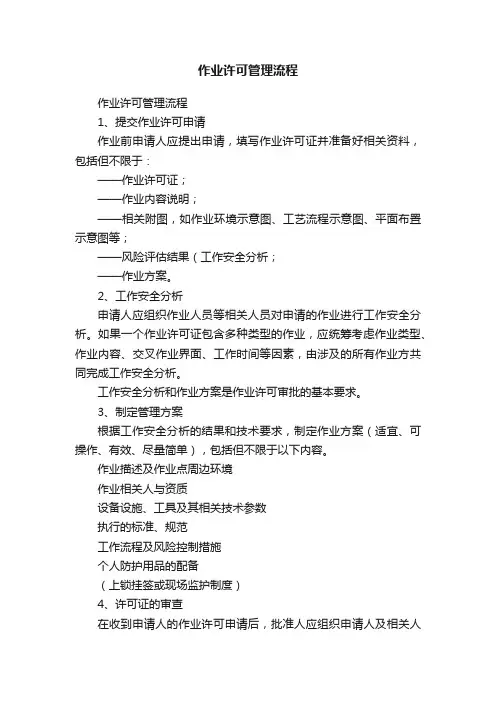 作业许可管理流程

作业许可管理流程

1、提交作业许可申请

作业前申请人应提出申请，填写作业许可证并准备好相关资料，包括但不限于：

——作业许可证；

——作业内容说明；

——相关附图，如作业环境示意图、工艺流程示意图、平面布置示意图等；

——风险评估结果（工作安全分析；

——作业方案。

2、工作安全分析

申请人应组织作业人员等相关人员对申请的作业进行工作安全分析。如果一个作业许可证包含多种类型的作业，应统筹考虑作业类型、作业内容、交叉作业界面、工作时间等因素，由涉及的所有作业方共同完成工作安全分析。

工作安全分析和作业方案是作业许可审批的基本要求。

3、制定管理方案

根据工作安全分析的结果和技术要求，制定作业方案（适宜、可操作、有效、尽量简单），包括但不限于以下内容。

作业描述及作业点周边环境

作业相关人与资质

设备设施、工具及其相关技术参数

执行的标准、规范

工作流程及风险控制措施

个人防护用品的配备

（上锁挂签或现场监护制度）

4、许可证的审查

在收到申请人的作业许可申请后，批准人应组织申请人及相关人